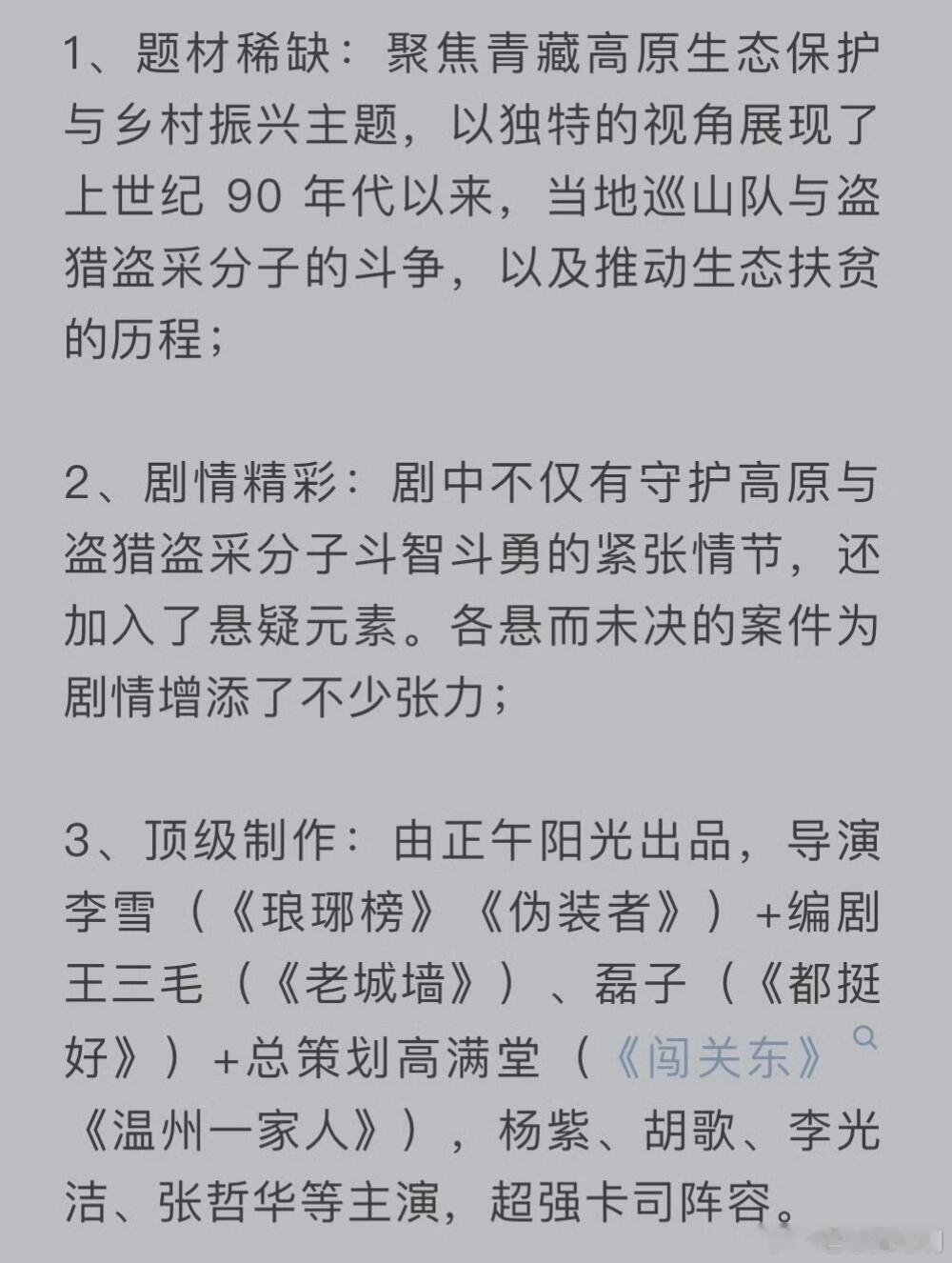 1、题材稀缺：聚焦青藏高原生态保护与乡村振兴主题，以独特的视角展现了上世纪 90 年代以来，当地巡山队与盗猎盗采分子的斗争，以及推动生态扶贫的历程；

2、剧情精彩：剧中不仅有守护高原与盗猎盗采分子斗智斗勇的紧张情节，还加入了悬疑元素。各悬而未决的案件为剧情增添了不少张力；

3、顶级制作：由正午阳光出品，导演李雪（《琅琊榜》《伪装者》）+编剧王三毛（《老城墙》）、磊子（《都挺好》）+总策划高满堂（《闯关东》《温州一家人》），杨紫、胡歌、李光洁、张哲华等主演，超强卡司阵容。